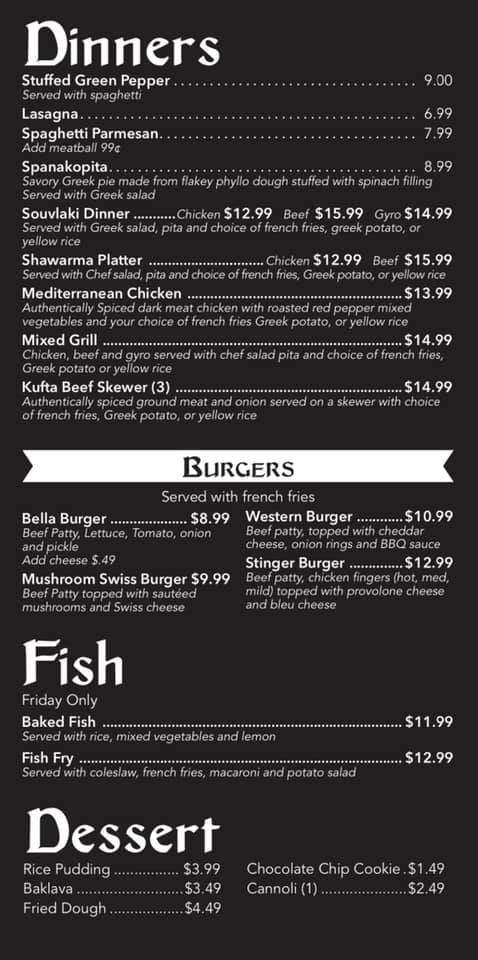 Dinners

Stuffed Green Pepper 9.00
Served with spaghetti

Lasagna 6.99

Spaghetti Parmesan 7.99
Add meatball 99¢

Spanakopita 8.99
Savory Greek pie made from flakey phyllo dough stuffed with spinach filling
Served with Greek salad

Souvlaki Dinner Chicken $12.99 Beef $15.99 Gyro $14.99
Served with Greek salad, pita and choice of french fries, greek potato, or yellow rice

Shawarma Platter Chicken $12.99 Beef $15.99
Served with Chef salad, pita and choice of french fries, Greek potato, or yellow rice

Mediterranean Chicken $13.99
Authentically Spiced dark meat chicken with roasted red pepper mixed vegetables and your choice of french fries Greek potato, or yellow rice

Mixed Grill $14.99
Chicken, beef and gyro served with chef salad pita and choice of french fries, Greek potato or yellow rice

Kufta Beef Skewer (3) $14.99
Authentically spiced ground meat and onion served on a skewer with choice of french fries, Greek potato, or yellow rice

Burgers

Served with french fries

Bella Burger $8.99
Beef Patty, Lettuce, Tomato, onion and pickle
Add cheese $.49

Mushroom Swiss Burger $9.99
Beef Patty topped with sautéed mushrooms and Swiss cheese

Western Burger $10.99
Beef patty, topped with cheddar cheese, onion rings and BBQ sauce

Stinger Burger $12.99
Beef patty, chicken fingers (hot, med, mild) topped with provolone cheese and bleu cheese

Fish

Friday Only

Baked Fish $11.99
Served with rice, mixed vegetables and lemon

Fish Fry $12.99
Served with coleslaw, french fries, macaroni and potato salad

Dessert

Rice Pudding $3.99
Baklava $3.49
Fried Dough $4.49

Chocolate Chip Cookie $1.49
Cannoli (1) $2.49